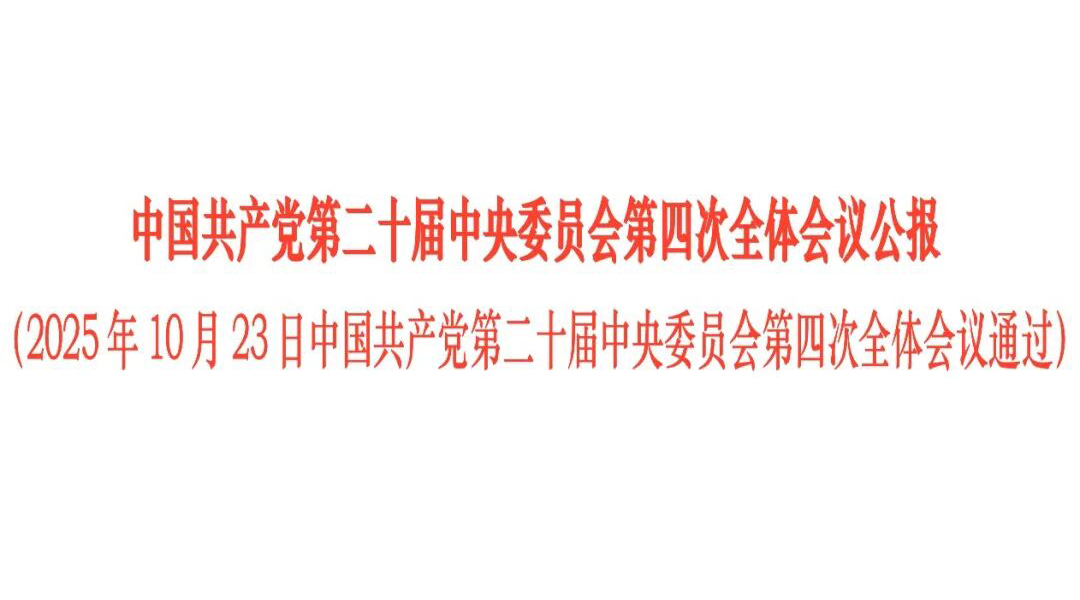 中国共产党第二十届中央委员会第四次全体会议公报

(2025年10月23日中国共产党第二十届中央委员会第四次全体会议通过)